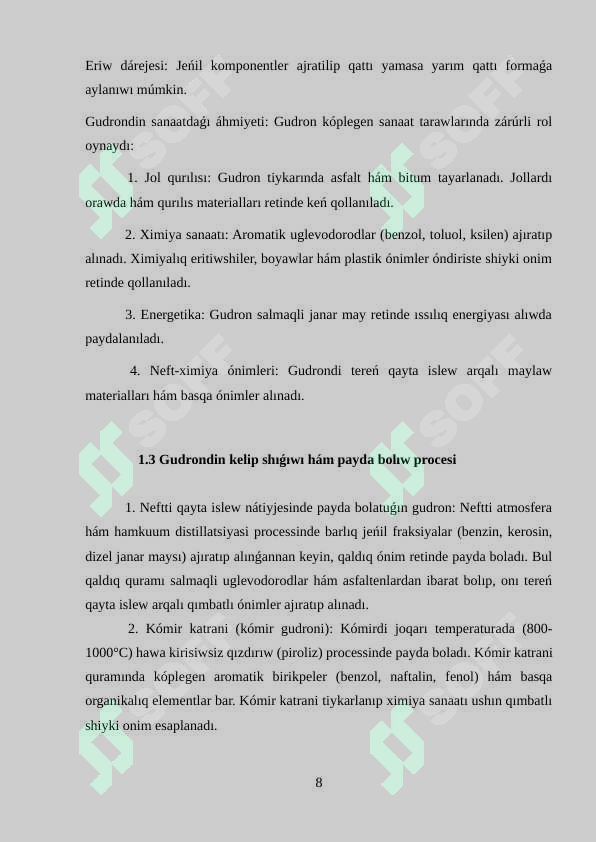 Eriw dárejesi: Jeńil komponentler ajratilip qattı yamasa yarım qattı formaǵa aylanıwı múmkin.

Gudrondin sanaatdaǵı áhmiyeti: Gudron kóplegen sanaat tarawlarında zárúrli rol oynaydı:

1. Jol qurılısı: Gudron tiykarında asfalt hám bitum tayarlanadı. Jollardı orawda hám qurılıs materialları retinde keń qollanıladı.

2. Ximiya sanaatı: Aromatik uglevodorodlar (benzol, toluol, ksilen) ajıratıp alınadı. Ximiyalıq eritiwshiler, boyawlar hám plastik ónimler óndiriste shiyki onim retinde qollanıladı.

3. Energetika: Gudron salmaqli janar may retinde ıssılıq energiyası alıwda paydalanıladı.

4. Neft-ximiya ónimleri: Gudrondi tereń qayta islew arqalı maylaw materialları hám basqa ónimler alınadı.

1.3 Gudrondin kelip shıǵıwı hám payda bolıw procesi

1. Neftti qayta islew nátiyjesinde payda bolatuǵın gudron: Neftti atmosfera hám hamkuum distillatsiyasi processinde barlıq jeńil fraksiyalar (benzin, kerosin, dizel janar maysı) ajıratıp alınǵannan keyin, qaldıq ónim retinde payda boladı. Bul qaldıq quramı salmaqli uglevodorodlar hám asfaltenlardan ibarat bolıp, onı tereń qayta islew arqalı qımbatlı ónimler ajıratıp alınadı.

2. Kómir katrani (kómir gudroni): Kómirdi joqarı temperaturada (800-1000°C) hawa kirisiwsiz qızdırıw (piroliz) processinde payda boladı. Kómir katrani quramında kóplegen aromatik birikpeler (benzol, naftalin, fenol) hám basqa organikalıq elementlar bar. Kómir katrani tiykarlanıp ximiya sanaatı ushın qımbatlı shiyki onim esaplanadı.

8